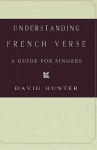 UNDERSTANDING
FRENCH VERSE

A GUIDE FOR SINGERS

DAVID HUNTER